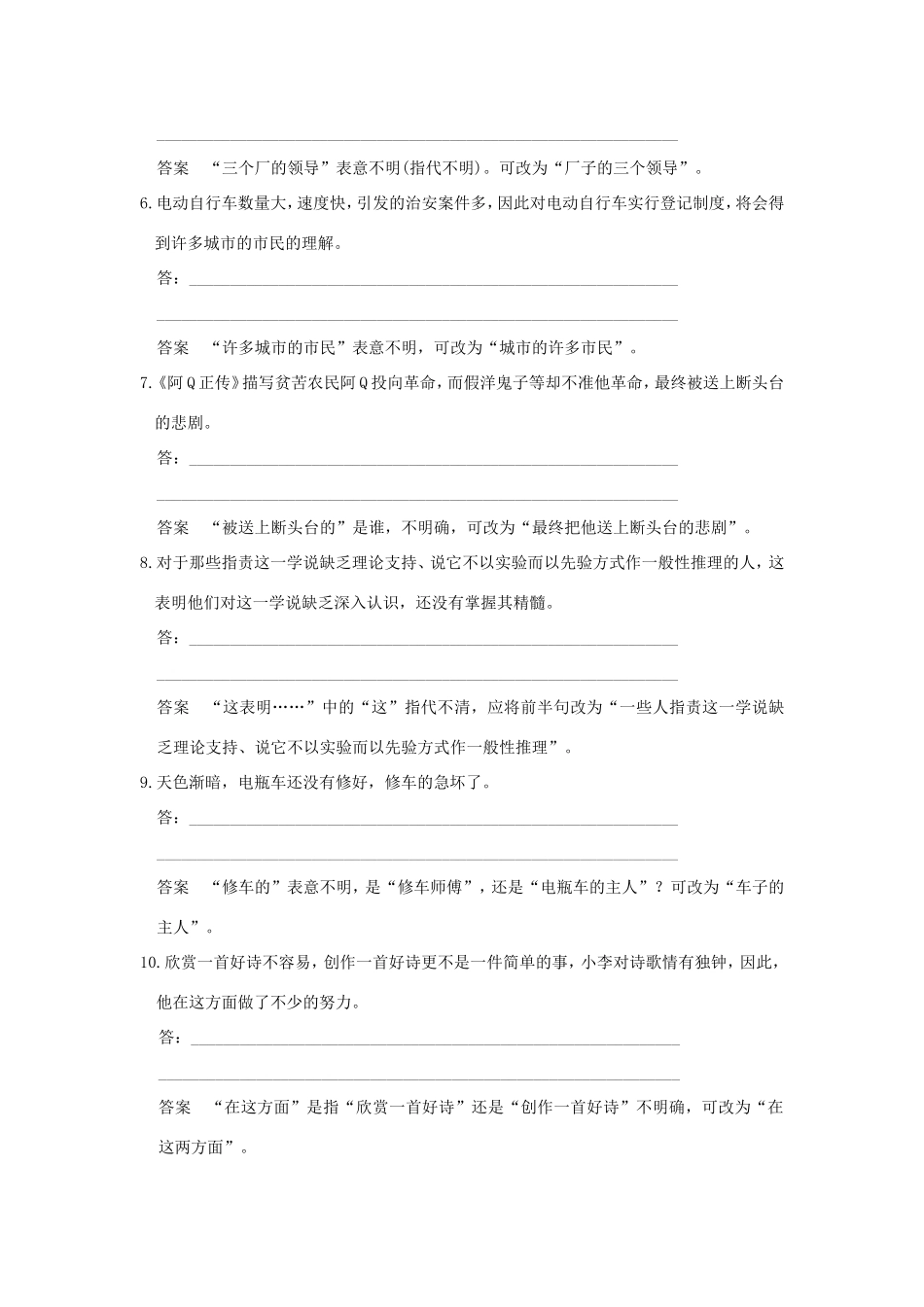 答案　“三个厂的领导”表意不明(指代不明)。可改为“厂子的三个领导”。

6. 电动自行车数量大，速度快，引发的治安案件多，因此对电动自行车实行登记制度，将会得到许多城市的市民的理解。

答：

答案　“许多城市的市民”表意不明，可改为“城市的许多市民”。

7.《阿Q正传》描写贫苦农民阿Q投向革命，而假洋鬼子等却不准他革命，最终被送上断头台的悲剧。

答：

答案　“被送上断头台的”是谁，不明确，可改为“最终把他送上断头台的悲剧”。

8. 对于那些指责这一学说缺乏理论支持、说它不以实验而以先验方式作一般性推理的人，这表明他们对这一学说缺乏深入认识，还没有掌握其精髓。

答：

答案　“这表明……”中的“这”指代不清，应将前半句改为“一些人指责这一学说缺乏理论支持、说它不以实验而以先验方式作一般性推理”。

9. 天色渐暗，电瓶车还没有修好，修车的急坏了。

答：

答案　“修车的”表意不明，是“修车师傅”，还是“电瓶车的主人”？可改为“车子的主人”。

10. 欣赏一首好诗不容易，创作一首好诗更不是一件简单的事，小李对诗歌情有独钟，因此，他在这方面做了不少的努力。

答：

答案　“在这方面”是指“欣赏一首好诗”还是“创作一首好诗”不明确，可改为“在这两方面”。